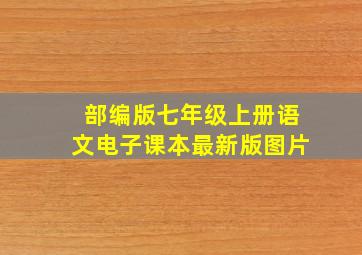 部编版七年级上册语文电子课本最新版图片